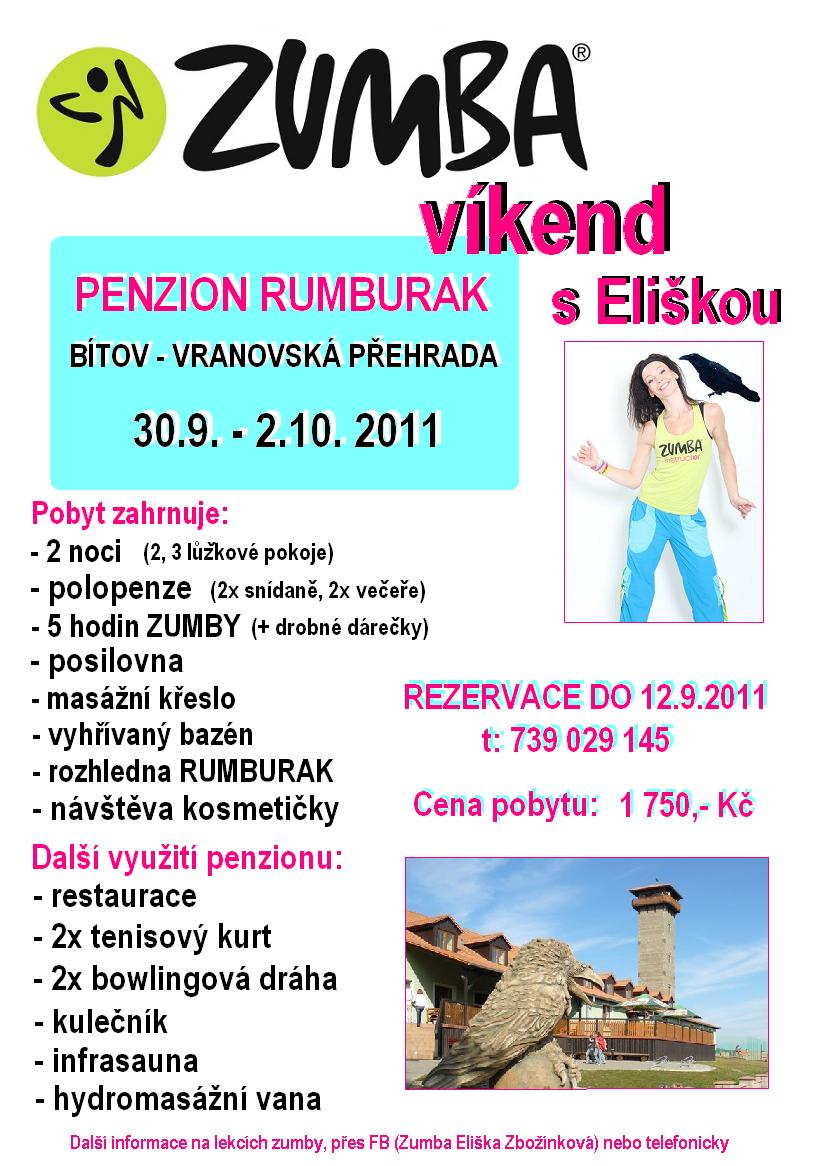 ZUMBA®

víkend s Eliškou

PENZION RUMBURAK
BÍTOV - VRANOVSKÁ PŘEHRADA
30.9. - 2.10. 2011

ZUMBA instructor

Pobyt zahrnuje:
- 2 noci (2, 3 lůžkové pokoje)
- polopenze (2x snídaně, 2x večeře)
- 5 hodin ZUMBY (+ drobné dárečky)
- posilovna
- masážní křeslo
- vyhřívaný bazén
- rozhledna RUMBURAK
- návštěva kosmetičky

REZERVACE DO 12.9.2011
t: 739 029 145

Cena pobytu: 1 750,- Kč

Další využití penzionu:
- restaurace
- 2x tenisový kurt
- 2x bowlingová dráha
- kulečník
- infrasauna
- hydromasážní vana

Další informace na lekcích zumby, přes FB (Zumba Eliška Zbožínková) nebo telefonicky